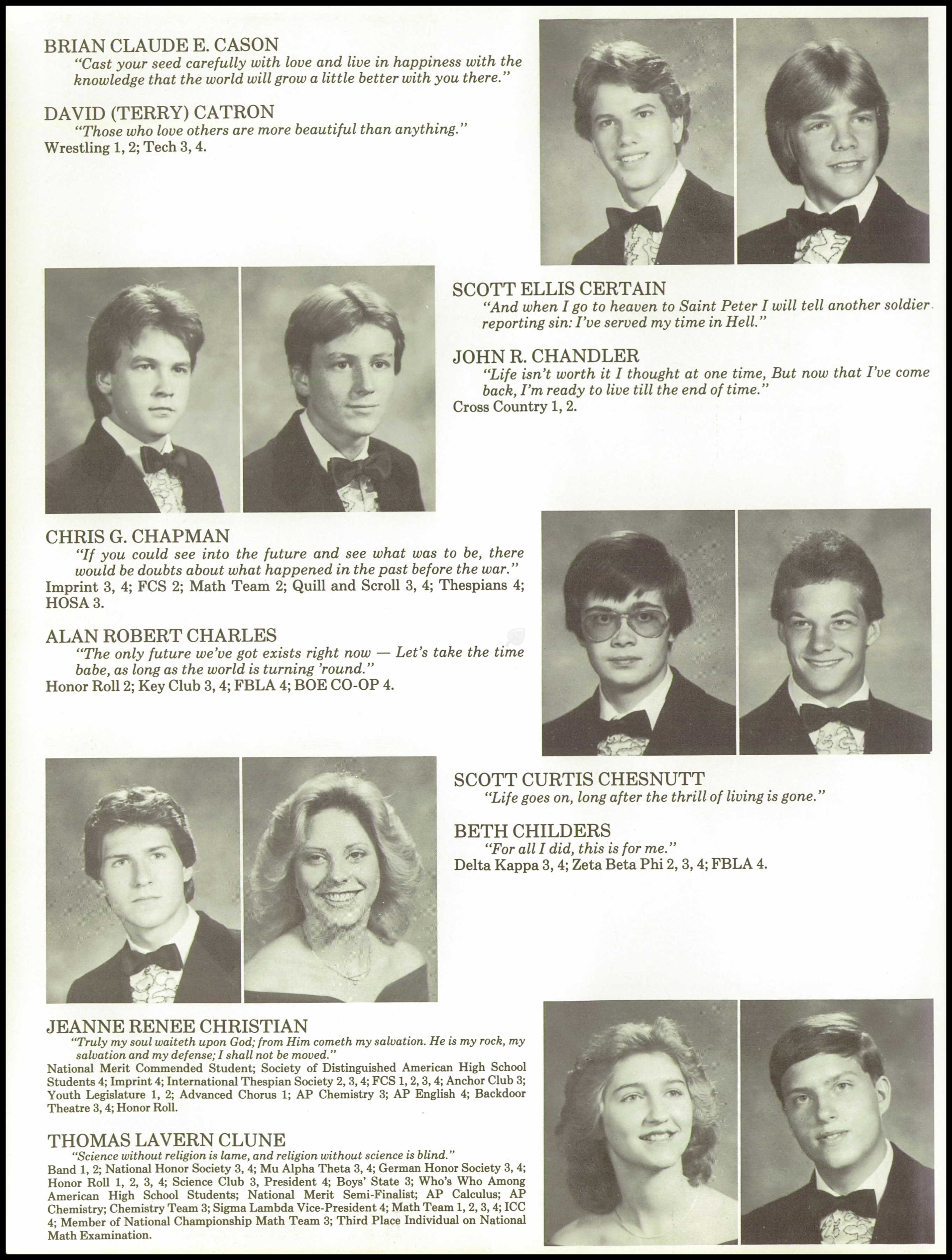 BRIAN CLAUDE E. CASON

"Cast your seed carefully with love and live in happiness with the knowledge that the world will grow a little better with you there."

DAVID (TERRY) CATRON

"Those who love others are more beautiful than anything."

Wrestling 1, 2; Tech 3, 4.

SCOTT ELLIS CERTAIN

"And when I go to heaven to Saint Peter I will tell another soldier reporting sin: I've served my time in Hell."

JOHN R. CHANDLER

"Life isn't worth it I thought at one time, But now that I've come back, I'm ready to live till the end of time."

Cross Country 1, 2.

CHRIS G. CHAPMAN

"If you could see into the future and see what was to be, there would be doubts about what happened in the past before the war."

Imprint 3, 4; FCS 2; Math Team 2; Quill and Scroll 3, 4; Thespians 4; HOSA 3.

ALAN ROBERT CHARLES

"The only future we've got exists right now — Let's take the time babe, as long as the world is turning 'round."

Honor Roll 2; Key Club 3, 4; FBLA 4; BOE CO-OP 4.

SCOTT CURTIS CHESNUTT

"Life goes on, long after the thrill of living is gone."

BETH CHILDERS

"For all I did, this is for me."

Delta Kappa 3, 4; Zeta Beta Phi 2, 3, 4; FBLA 4.

JEANNE RENEE CHRISTIAN

"Truly my soul waiteth upon God; from Him cometh my salvation. He is my rock, my salvation and my defense; I shall not be moved."

National Merit Commended Student; Society of Distinguished American High School Students 4; Imprint 4; International Thespian Society 2, 3, 4; FCS 1, 2, 3, 4; Anchor Club 3; Youth Legislature 1, 2; Advanced Chorus 1; AP Chemistry 3; AP English 4; Backdoor Theatre 3, 4; Honor Roll.

THOMAS LAVERN CLUNE

"Science without religion is lame, and religion without science is blind."

Band 1, 2; National Honor Society 3, 4; Mu Alpha Theta 3, 4; German Honor Society 3, 4; Honor Roll 1, 2, 3, 4; Science Club 3, President 4; Boys' State 3; Who's Who Among American High School Students; National Merit Semi-Finalist; AP Calculus; AP Chemistry; Chemistry Team 3; Sigma Lambda Vice-President 4; Math Team 1, 2, 3, 4; ICC 4; Member of National Championship Math Team 3; Third Place Individual on National Math Examination.